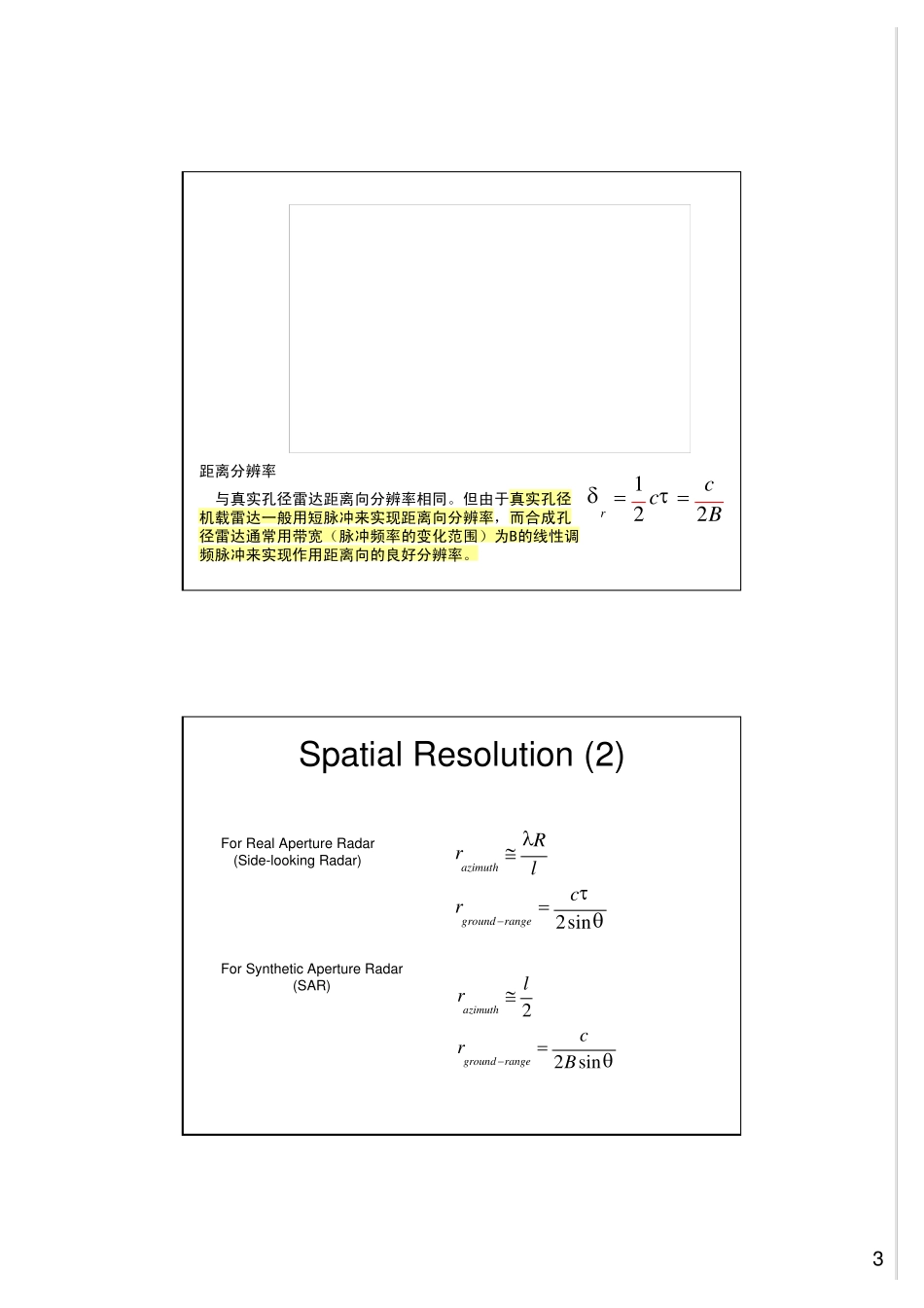 距离分辨率

与真实孔径雷达距离向分辨率相同。但由于真实孔径机载雷达一般用短脉冲来实现距离向分辨率，而合成孔径雷达通常用带宽（脉冲频率的变化范围）为B的线性调频脉冲来实现作用距离向的良好分辨率。

$\delta_r = \frac{1}{2}c\tau = \frac{c}{2B}$

Spatial Resolution (2)

For Real Aperture Radar
(Side-looking Radar)

$r_{azimuth} \cong \frac{\lambda R}{l}$

$r_{ground-range} = \frac{c\tau}{2\sin\theta}$

For Synthetic Aperture Radar
(SAR)

$r_{azimuth} \cong \frac{l}{2}$

$r_{ground-range} = \frac{c}{2B\sin\theta}$

3